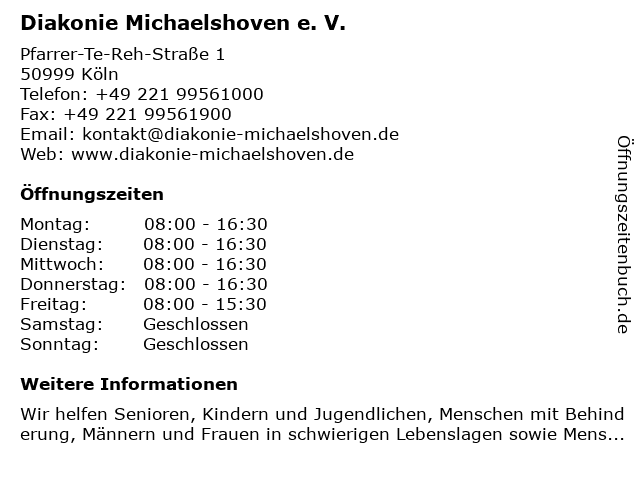 Diakonie Michaelshoven e. V.

Pfarrer-Te-Reh-Straße 1
50999 Köln
Telefon: +49 221 99561000
Fax: +49 221 99561900
Email: kontakt@diakonie-michaelshoven.de
Web: www.diakonie-michaelshoven.de

Öffnungszeiten

| Montag: | 08:00 - 16:30 |
|---|---|
| Dienstag: | 08:00 - 16:30 |
| Mittwoch: | 08:00 - 16:30 |
| Donnerstag: | 08:00 - 16:30 |
| Freitag: | 08:00 - 15:30 |
| Samstag: | Geschlossen |
| Sonntag: | Geschlossen |

Weitere Informationen

Wir helfen Senioren, Kindern und Jugendlichen, Menschen mit Behind erung, Männern und Frauen in schwierigen Lebenslagen sowie Mens...

Öffnungszeitenbuch.de